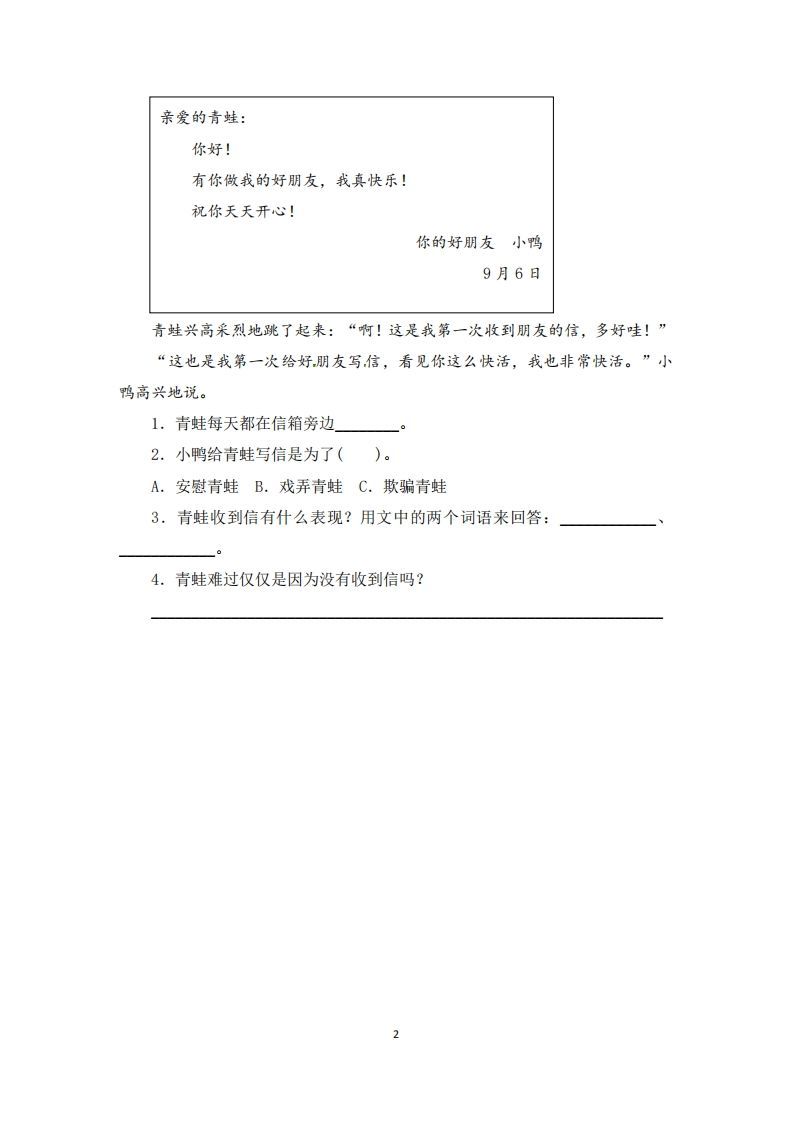 亲爱的青蛙：

你好！

有你做我的好朋友，我真快乐！

祝你天天开心！

你的好朋友　小鸭

9月6日

青蛙兴高采烈地跳了起来：“啊！这是我第一次收到朋友的信，多好哇！”

“这也是我第一次给好朋友写信，看见你这么快活，我也非常快活。”小鸭高兴地说。

1．青蛙每天都在信箱旁边________。

2．小鸭给青蛙写信是为了(　　)。

A．安慰青蛙　B．戏弄青蛙　C．欺骗青蛙

3．青蛙收到信有什么表现？用文中的两个词语来回答：____________、____________。

4．青蛙难过仅仅是因为没有收到信吗？

________________________________________________

2